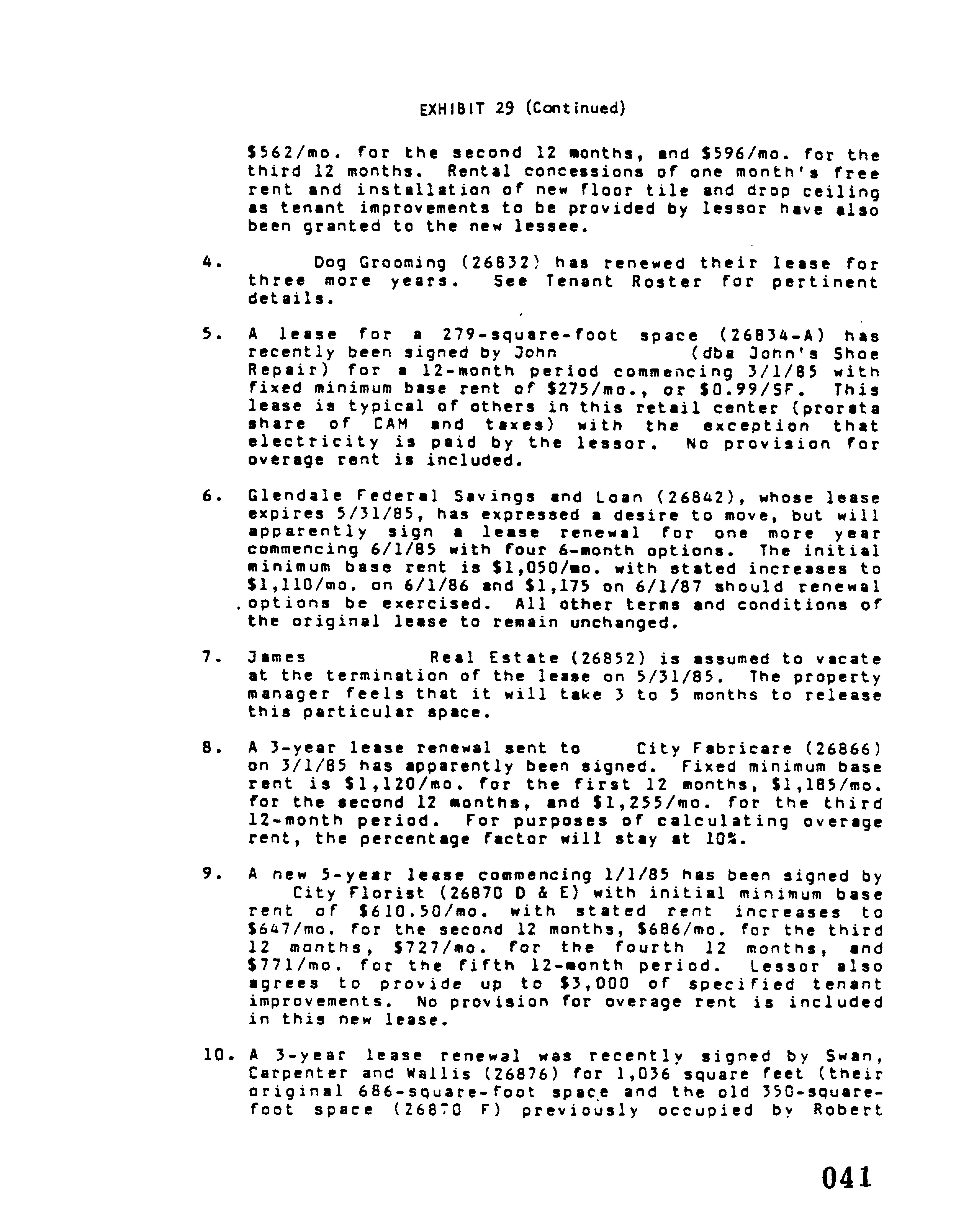 EXHIBIT 29 (Continued)

\$562/mo. for the second 12 months, and \$596/mo. for the third 12 months. Rental concessions of one month's free rent and installation of new floor tile and drop ceiling as tenant improvements to be provided by lessor have also been granted to the new lessee.

4. Dog Grooming (26832) has renewed their lease for three more years. See Tenant Roster for pertinent details.

5. A lease for a 279-square-foot space (26834-A) has recently been signed by John (dba John's Shoe Repair) for a 12-month period commencing 3/1/85 with fixed minimum base rent of \$275/mo., or \$0.99/SF. This lease is typical of others in this retail center (prorata share of CAM and taxes) with the exception that electricity is paid by the lessor. No provision for overage rent is included.

6. Glendale Federal Savings and Loan (26842), whose lease expires 5/31/85, has expressed a desire to move, but will apparently sign a lease renewal for one more year commencing 6/1/85 with four 6-month options. The initial minimum base rent is \$1,050/mo. with stated increases to \$1,110/mo. on 6/1/86 and \$1,175 on 6/1/87 should renewal options be exercised. All other terms and conditions of the original lease to remain unchanged.

7. James Real Estate (26852) is assumed to vacate at the termination of the lease on 5/31/85. The property manager feels that it will take 3 to 5 months to release this particular space.

8. A 3-year lease renewal sent to City Fabricare (26866) on 3/1/85 has apparently been signed. Fixed minimum base rent is \$1,120/mo. for the first 12 months, \$1,185/mo. for the second 12 months, and \$1,255/mo. for the third 12-month period. For purposes of calculating overage rent, the percentage factor will stay at 10%.

9. A new 5-year lease commencing 1/1/85 has been signed by City Florist (26870 D & E) with initial minimum base rent of \$610.50/mo. with stated rent increases to \$647/mo. for the second 12 months, \$686/mo. for the third 12 months, \$727/mo. for the fourth 12 months, and \$771/mo. for the fifth 12-month period. Lessor also agrees to provide up to \$3,000 of specified tenant improvements. No provision for overage rent is included in this new lease.

10. A 3-year lease renewal was recently signed by Swan, Carpenter and Wallis (26876) for 1,036 square feet (their original 686-square-foot space and the old 350-square-foot space (26870 F) previously occupied by Robert

041